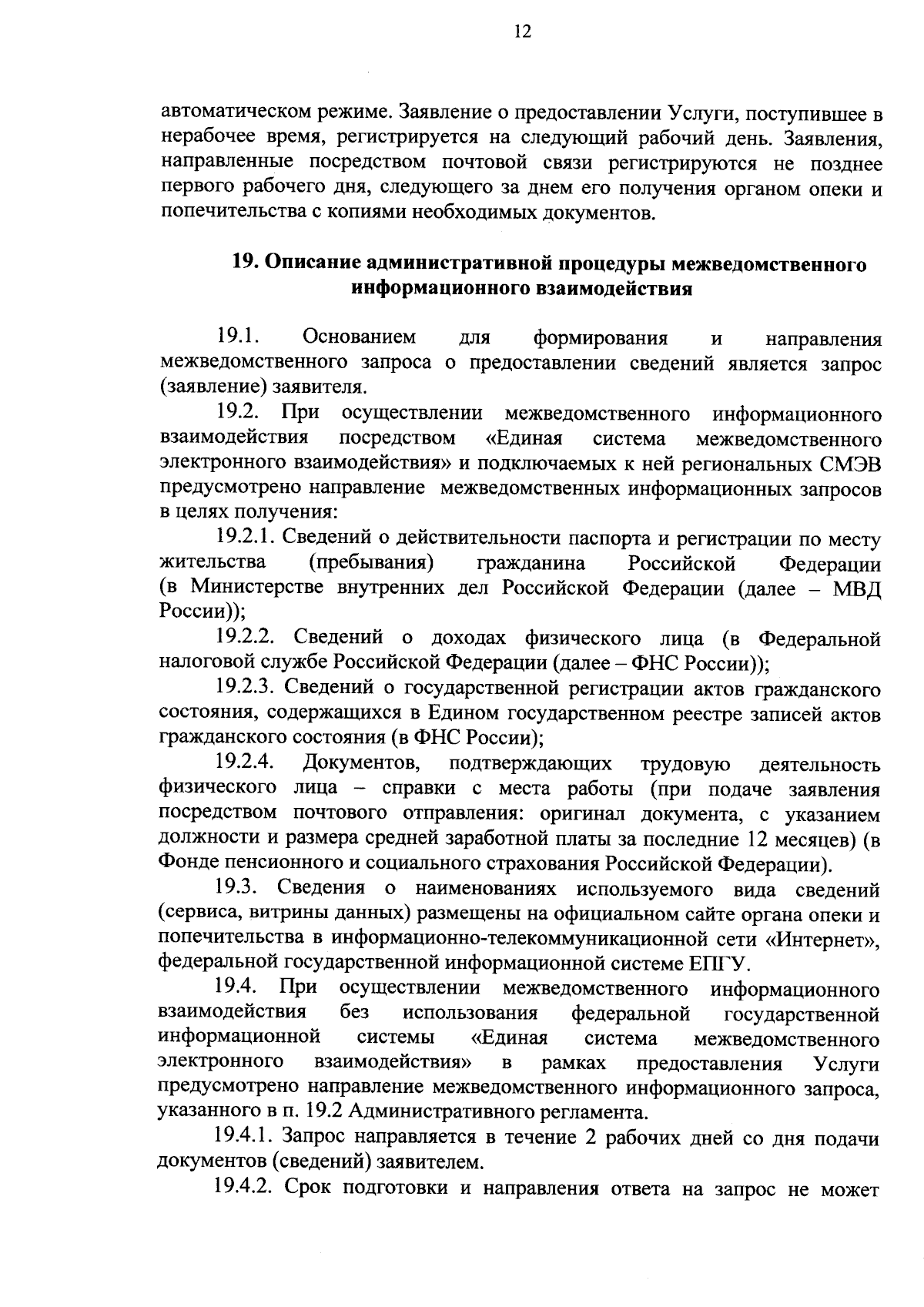 12

автоматическом режиме. Заявление о предоставлении Услуги, поступившее в нерабочее время, регистрируется на следующий рабочий день. Заявления, направленные посредством почтовой связи регистрируются не позднее первого рабочего дня, следующего за днем его получения органом опеки и попечительства с копиями необходимых документов.

19. Описание административной процедуры межведомственного информационного взаимодействия

19.1. Основанием для формирования и направления межведомственного запроса о предоставлении сведений является запрос (заявление) заявителя.

19.2. При осуществлении межведомственного информационного взаимодействия посредством «Единая система межведомственного электронного взаимодействия» и подключаемых к ней региональных СМЭВ предусмотрено направление межведомственных информационных запросов в целях получения:

19.2.1. Сведений о действительности паспорта и регистрации по месту жительства (пребывания) гражданина Российской Федерации (в Министерстве внутренних дел Российской Федерации (далее – МВД России));

19.2.2. Сведений о доходах физического лица (в Федеральной налоговой службе Российской Федерации (далее – ФНС России));

19.2.3. Сведений о государственной регистрации актов гражданского состояния, содержащихся в Едином государственном реестре записей актов гражданского состояния (в ФНС России);

19.2.4. Документов, подтверждающих трудовую деятельность физического лица – справки с места работы (при подаче заявления посредством почтового отправления: оригинал документа, с указанием должности и размера средней заработной платы за последние 12 месяцев) (в Фонде пенсионного и социального страхования Российской Федерации).

19.3. Сведения о наименованиях используемого вида сведений (сервиса, витрины данных) размещены на официальном сайте органа опеки и попечительства в информационно-телекоммуникационной сети «Интернет», федеральной государственной информационной системе ЕПГУ.

19.4. При осуществлении межведомственного информационного взаимодействия без использования федеральной государственной информационной системы «Единая система межведомственного электронного взаимодействия» в рамках предоставления Услуги предусмотрено направление межведомственного информационного запроса, указанного в п. 19.2 Административного регламента.

19.4.1. Запрос направляется в течение 2 рабочих дней со дня подачи документов (сведений) заявителем.

19.4.2. Срок подготовки и направления ответа на запрос не может